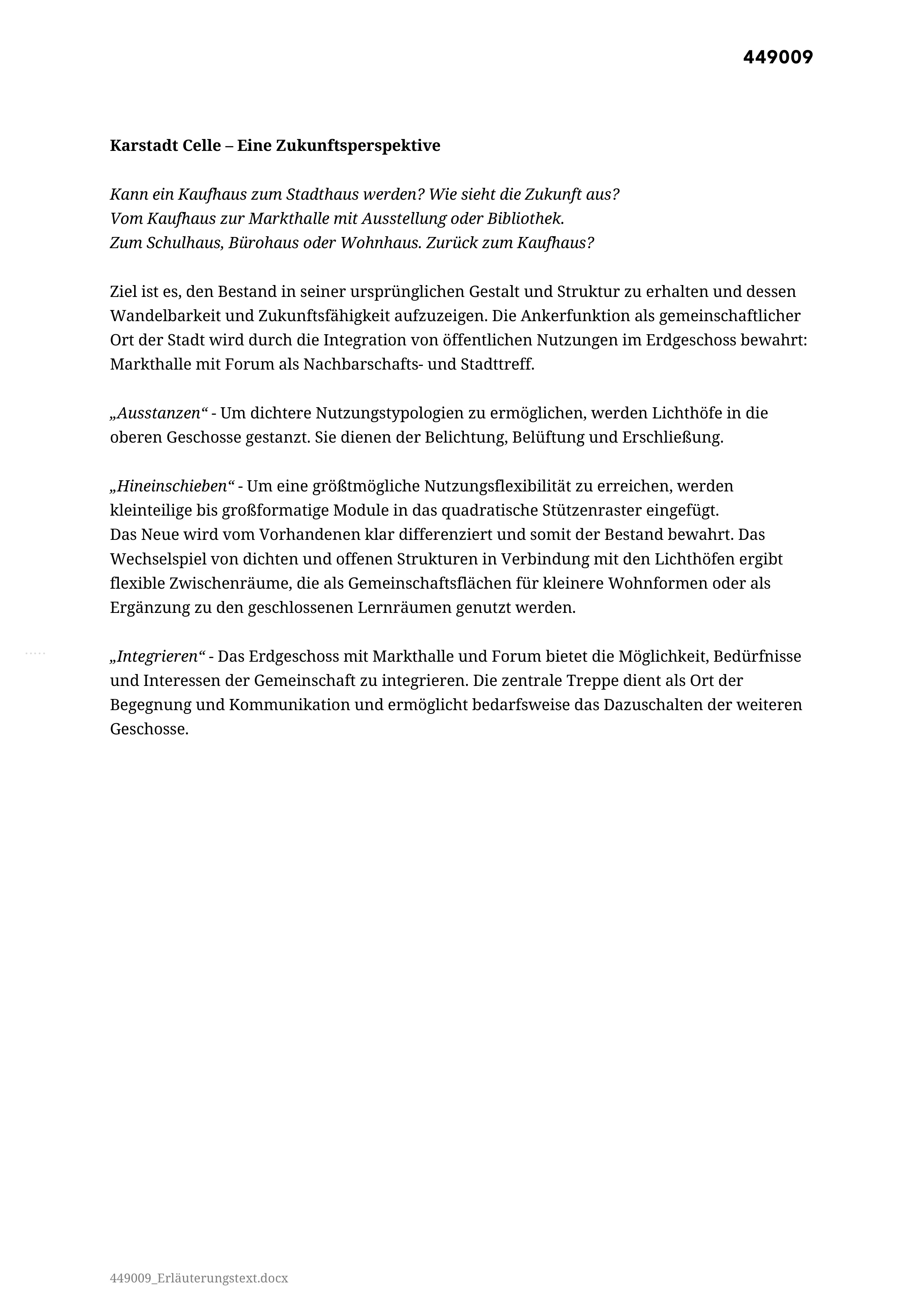 449009

Karstadt Celle – Eine Zukunftsperspektive

Kann ein Kaufhaus zum Stadthaus werden? Wie sieht die Zukunft aus?
Vom Kaufhaus zur Markthalle mit Ausstellung oder Bibliothek.
Zum Schulhaus, Bürohaus oder Wohnhaus. Zurück zum Kaufhaus?

Ziel ist es, den Bestand in seiner ursprünglichen Gestalt und Struktur zu erhalten und dessen Wandelbarkeit und Zukunftsfähigkeit aufzuzeigen. Die Ankerfunktion als gemeinschaftlicher Ort der Stadt wird durch die Integration von öffentlichen Nutzungen im Erdgeschoss bewahrt: Markthalle mit Forum als Nachbarschafts- und Stadttreff.

„Ausstanzen“ - Um dichtere Nutzungstypologien zu ermöglichen, werden Lichthöfe in die oberen Geschosse gestanzt. Sie dienen der Belichtung, Belüftung und Erschließung.

„Hineinschieben“ - Um eine größtmögliche Nutzungsflexibilität zu erreichen, werden kleinteilige bis großformatige Module in das quadratische Stützenraster eingefügt.
Das Neue wird vom Vorhandenen klar differenziert und somit der Bestand bewahrt. Das Wechselspiel von dichten und offenen Strukturen in Verbindung mit den Lichthöfen ergibt flexible Zwischenräume, die als Gemeinschaftsflächen für kleinere Wohnformen oder als Ergänzung zu den geschlossenen Lernräumen genutzt werden.

„Integrieren“ - Das Erdgeschoss mit Markthalle und Forum bietet die Möglichkeit, Bedürfnisse und Interessen der Gemeinschaft zu integrieren. Die zentrale Treppe dient als Ort der Begegnung und Kommunikation und ermöglicht bedarfsweise das Dazuschalten der weiteren Geschosse.

449009_Erläuterungstext.docx